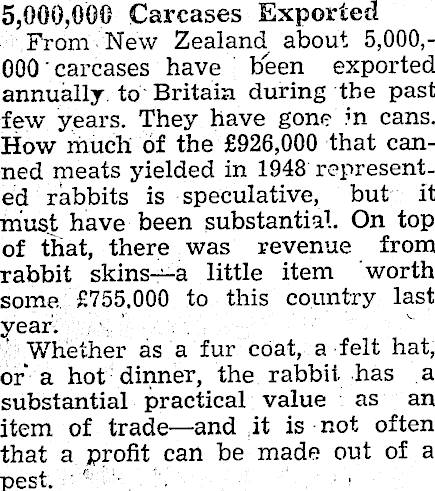 5,000,000 Carcases Exported

From New Zealand about 5,000,000 carcases have been exported annually to Britain during the past few years. They have gone in cans. How much of the £926,000 that canned meats yielded in 1948 represented rabbits is speculative, but it must have been substantial. On top of that, there was revenue from rabbit skins—a little item worth some £755,000 to this country last year.

Whether as a fur coat, a felt hat, or a hot dinner, the rabbit has a substantial practical value as an item of trade—and it is not often that a profit can be made out of a pest.